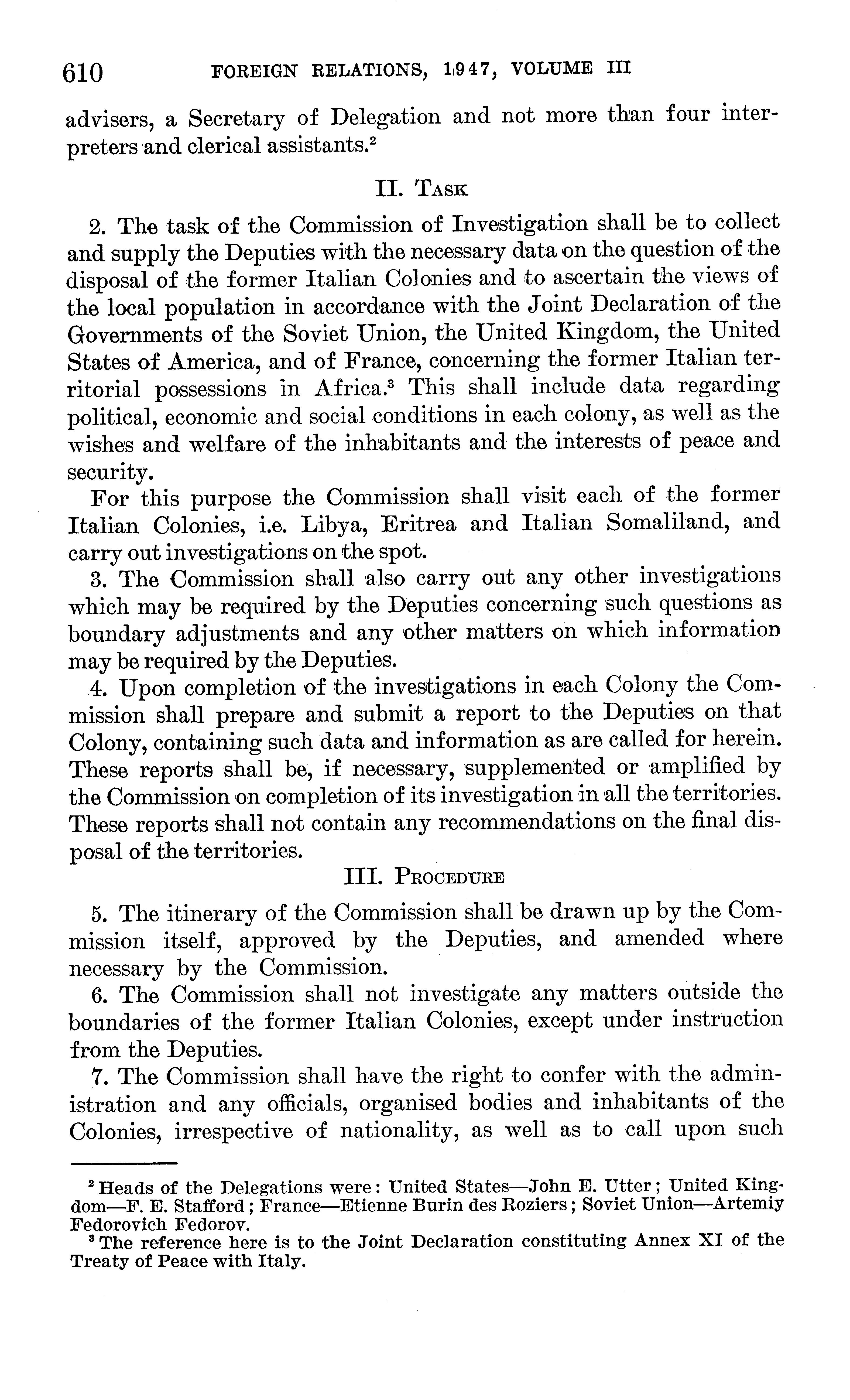 610 FOREIGN RELATIONS, 1947, VOLUME III

advisers, a Secretary of Delegation and not more than four interpreters and clerical assistants.$^2$

II. TASK

2. The task of the Commission of Investigation shall be to collect and supply the Deputies with the necessary data on the question of the disposal of the former Italian Colonies and to ascertain the views of the local population in accordance with the Joint Declaration of the Governments of the Soviet Union, the United Kingdom, the United States of America, and of France, concerning the former Italian territorial possessions in Africa.$^3$ This shall include data regarding political, economic and social conditions in each colony, as well as the wishes and welfare of the inhabitants and the interests of peace and security.

For this purpose the Commission shall visit each of the former Italian Colonies, i.e. Libya, Eritrea and Italian Somaliland, and carry out investigations on the spot.

3. The Commission shall also carry out any other investigations which may be required by the Deputies concerning such questions as boundary adjustments and any other matters on which information may be required by the Deputies.

4. Upon completion of the investigations in each Colony the Commission shall prepare and submit a report to the Deputies on that Colony, containing such data and information as are called for herein. These reports shall be, if necessary, supplemented or amplified by the Commission on completion of its investigation in all the territories. These reports shall not contain any recommendations on the final disposal of the territories.

III. PROCEDURE

5. The itinerary of the Commission shall be drawn up by the Commission itself, approved by the Deputies, and amended where necessary by the Commission.

6. The Commission shall not investigate any matters outside the boundaries of the former Italian Colonies, except under instruction from the Deputies.

7. The Commission shall have the right to confer with the administration and any officials, organised bodies and inhabitants of the Colonies, irrespective of nationality, as well as to call upon such

$^2$ Heads of the Delegations were: United States—John E. Utter; United Kingdom—F. E. Stafford; France—Etienne Burin des Roziers; Soviet Union—Artemiy Fedorovich Fedorov.
$^3$ The reference here is to the Joint Declaration constituting Annex XI of the Treaty of Peace with Italy.